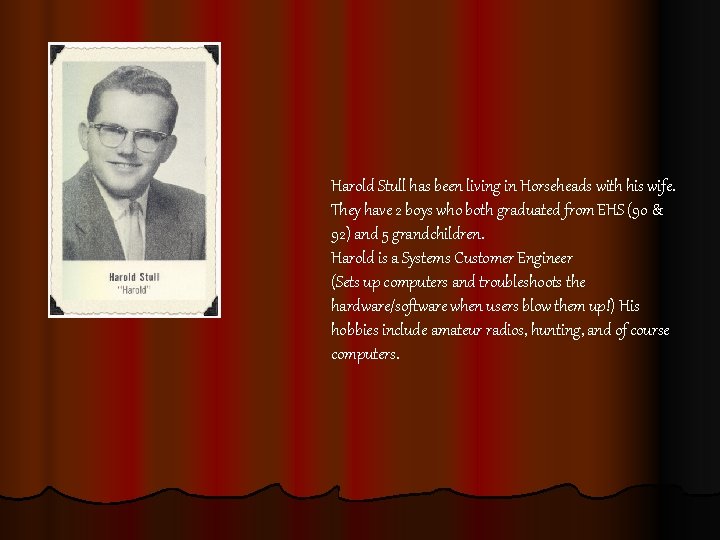 Harold Stull
"Harold"

Harold Stull has been living in Horseheads with his wife. They have 2 boys who both graduated from EHS (90 & 92) and 5 grandchildren.
Harold is a Systems Customer Engineer
(Sets up computers and troubleshoots the hardware/software when users blow them up!) His hobbies include amateur radios, hunting, and of course computers.